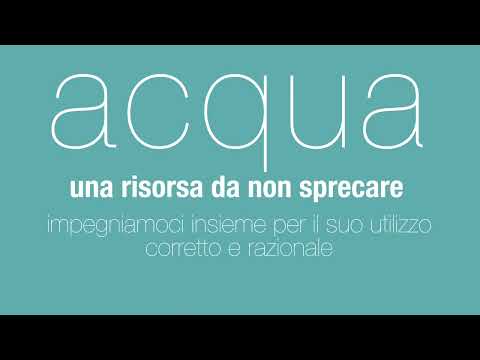 acqua

una risorsa da non sprecare

impegniamoci insieme per il suo utilizzo corretto e razionale.